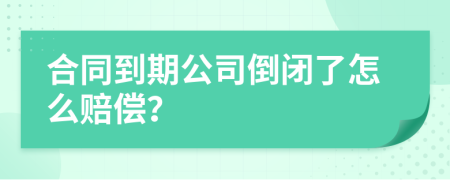 合同到期公司倒闭了怎么赔偿?